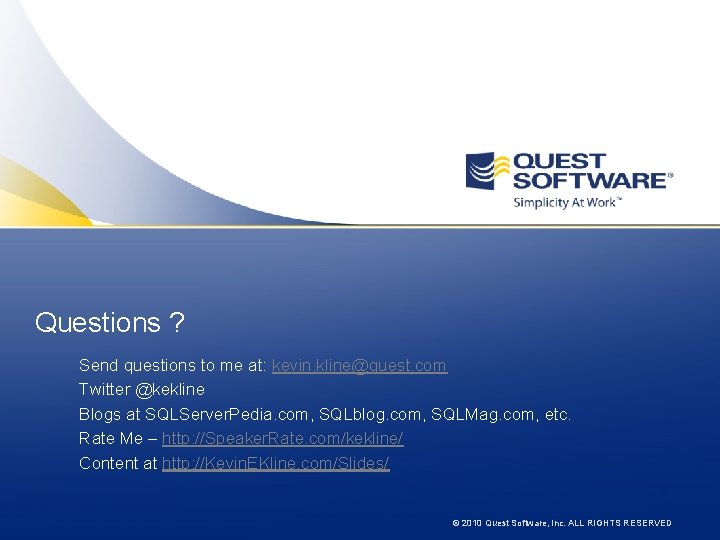 QUEST SOFTWARE®
Simplicity At Work™

Questions ?

Send questions to me at: kevin.kline@quest.com
Twitter @kekline
Blogs at SQLServerPedia.com, SQLblog.com, SQLMag.com, etc.
Rate Me – http://SpeakerRate.com/kekline/
Content at http://KevinEKline.com/Slides/

© 2010 Quest Software, Inc. ALL RIGHTS RESERVED